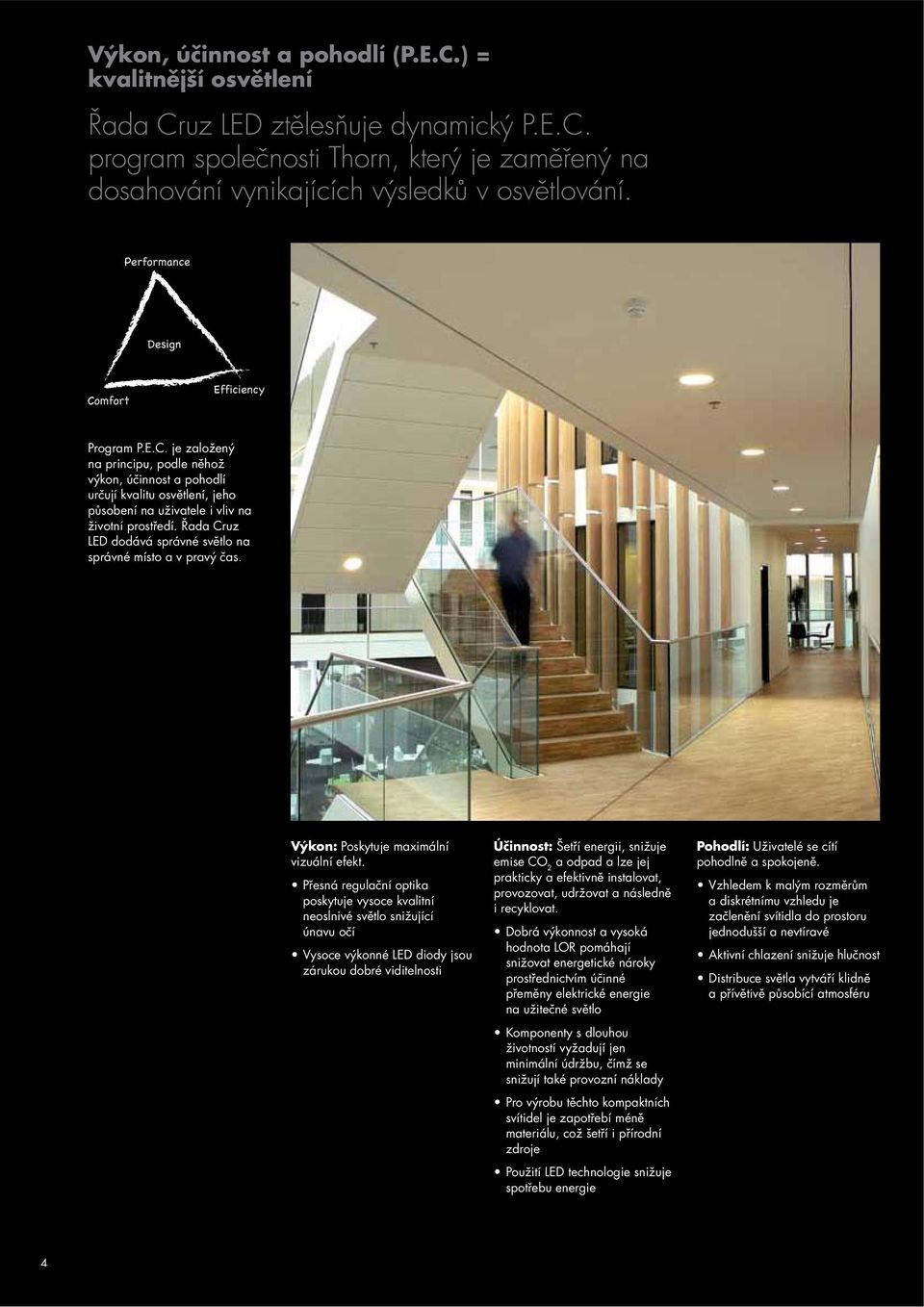 Výkon, účinnost a pohodlí (P.E.C.) = kvalitnější osvětlení

Řada Cruz LED ztělesňuje dynamický P.E.C. program společnosti Thorn, který je zaměřený na dosahování vynikajících výsledků v osvětlování.

Performance

Design

Comfort

Efficiency

Program P.E.C. je založený na principu, podle něhož výkon, účinnost a pohodlí určují kvalitu osvětlení, jeho působení na uživatele i vliv na životní prostředí. Řada Cruz LED dodává správné světlo na správné místo a v pravý čas.

Výkon: Poskytuje maximální vizuální efekt.

• Přesná regulační optika poskytuje vysoce kvalitní neoslnivé světlo snižující únavu očí

• Vysoce výkonné LED diody jsou zárukou dobré viditelnosti

Účinnost: Šetří energii, snižuje emise $CO_2$ a odpad a lze jej prakticky a efektivně instalovat, provozovat, udržovat a následně i recyklovat.

• Dobrá výkonnost a vysoká hodnota LOR pomáhají snižovat energetické nároky prostřednictvím účinné přeměny elektrické energie na užitečné světlo

• Komponenty s dlouhou životností vyžadují jen minimální údržbu, čímž se snižují také provozní náklady

• Pro výrobu těchto kompaktních svítidel je zapotřebí méně materiálu, což šetří i přírodní zdroje

• Použití LED technologie snižuje spotřebu energie

Pohodlí: Uživatelé se cítí pohodlně a spokojeně.

• Vzhledem k malým rozměrům a diskrétnímu vzhledu je začlenění svítidla do prostoru jednodušší a nevtíravé

• Aktivní chlazení snižuje hlučnost

• Distribuce světla vytváří klidně a přívětivě působící atmosféru

4